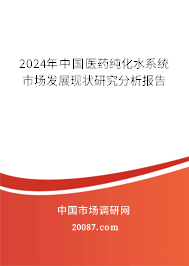 2024年中国医药纯化水系统市场发展现状研究分析报告

中国市场调研网

20087.com